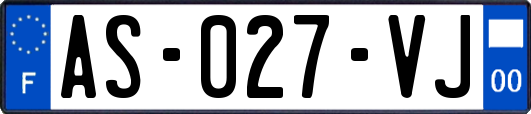 F

AS-027-VJ

00